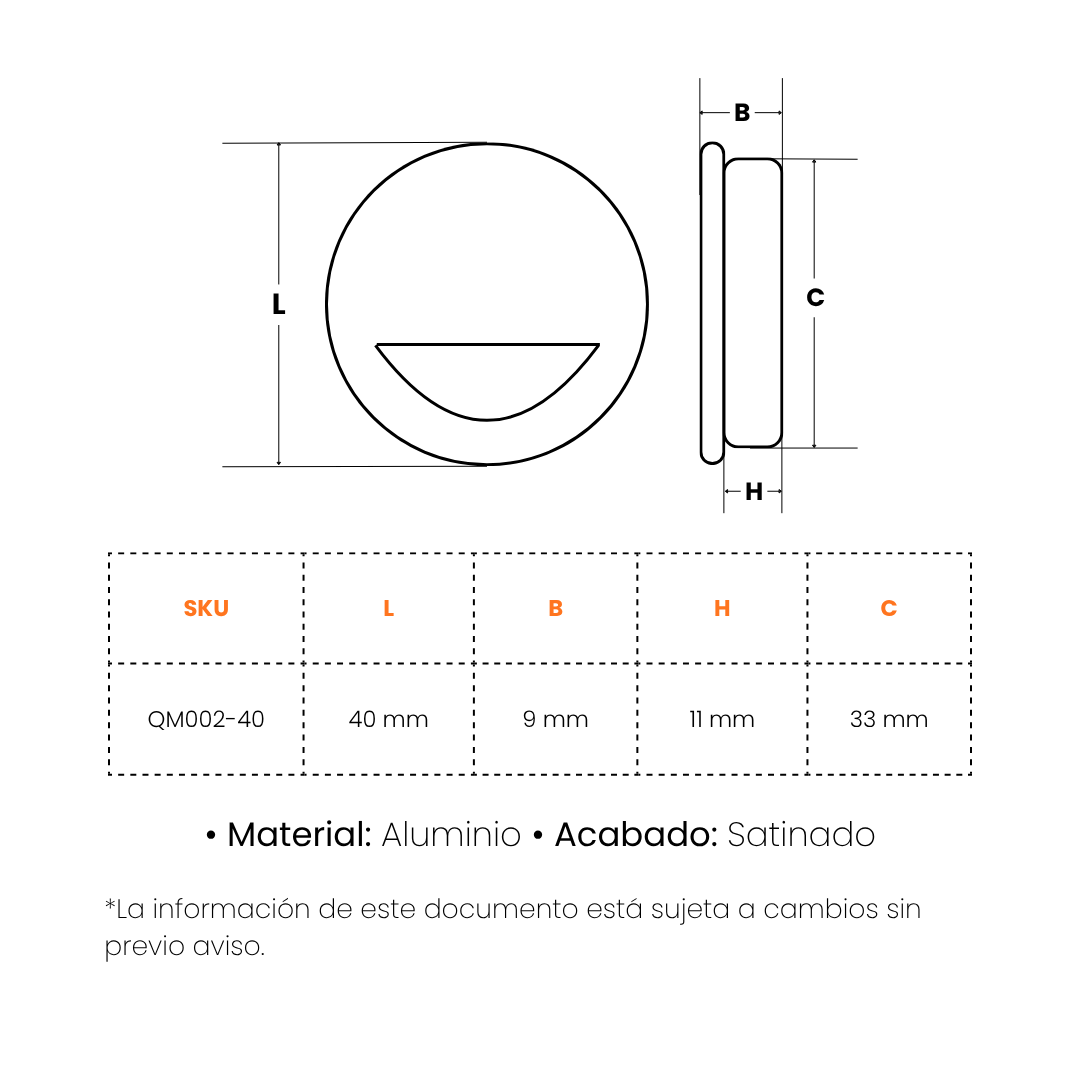 L

B

C

H

| SKU | L | B | H | C |
|---|---|---|---|---|
| QM002-40 | 40 mm | 9 mm | 11 mm | 33 mm |

• Material: Aluminio • Acabado: Satinado

*La información de este documento está sujeta a cambios sin previo aviso.